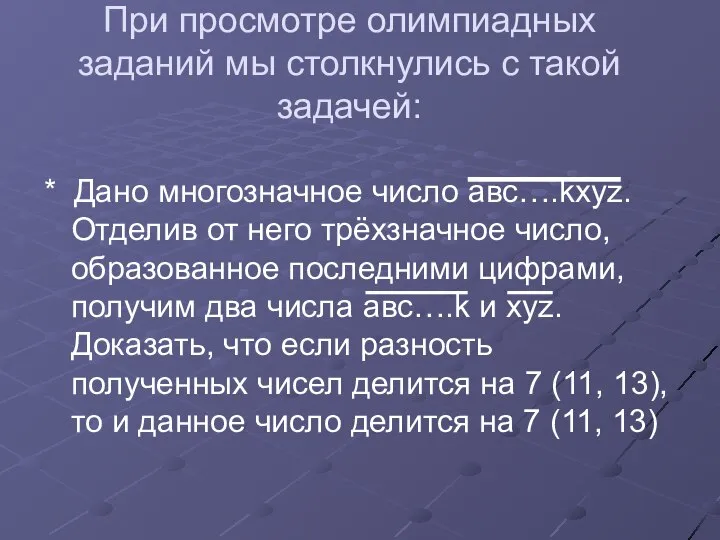 При просмотре олимпиадных заданий мы столкнулись с такой задачей:

* Дано многозначное число $\overline{авс….kxyz}$. Отделив от него трёхзначное число, образованное последними цифрами, получим два числа $\overline{авс….k}$ и $\overline{xyz}$. Доказать, что если разность полученных чисел делится на 7 (11, 13), то и данное число делится на 7 (11, 13)